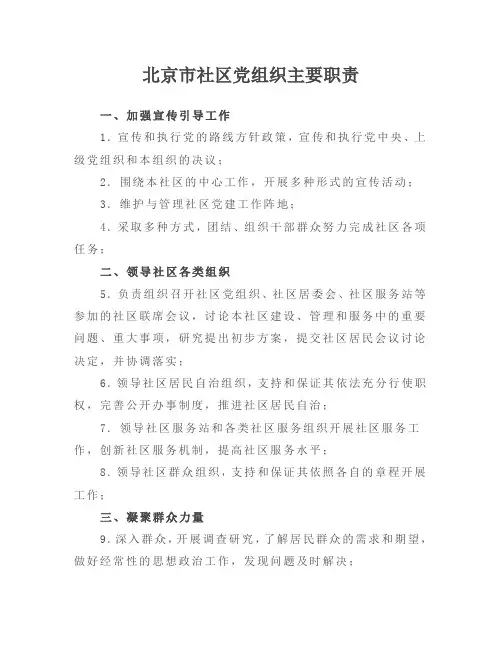 北京市社区党组织主要职责

一、加强宣传引导工作

1．宣传和执行党的路线方针政策，宣传和执行党中央、上级党组织和本组织的决议；

2．围绕本社区的中心工作，开展多种形式的宣传活动；

3．维护与管理社区党建工作阵地；

4．采取多种方式，团结、组织干部群众努力完成社区各项任务；

二、领导社区各类组织

5．负责组织召开社区党组织、社区居委会、社区服务站等参加的社区联席会议，讨论本社区建设、管理和服务中的重要问题、重大事项，研究提出初步方案，提交社区居民会议讨论决定，并协调落实；

6．领导社区居民自治组织，支持和保证其依法充分行使职权，完善公开办事制度，推进社区居民自治；

7．领导社区服务站和各类社区服务组织开展社区服务工作，创新社区服务机制，提高社区服务水平；

8．领导社区群众组织，支持和保证其依照各自的章程开展工作；

三、凝聚群众力量

9．深入群众，开展调查研究，了解居民群众的需求和期望，做好经常性的思想政治工作，发现问题及时解决；